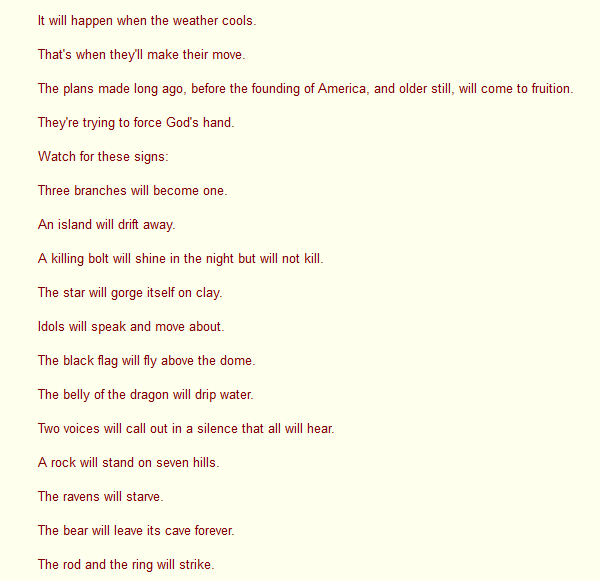 It will happen when the weather cools.

That's when they'll make their move.

The plans made long ago, before the founding of America, and older still, will come to fruition.

They're trying to force God's hand.

Watch for these signs:

Three branches will become one.

An island will drift away.

A killing bolt will shine in the night but will not kill.

The star will gorge itself on clay.

Idols will speak and move about.

The black flag will fly above the dome.

The belly of the dragon will drip water.

Two voices will call out in a silence that all will hear.

A rock will stand on seven hills.

The ravens will starve.

The bear will leave its cave forever.

The rod and the ring will strike.